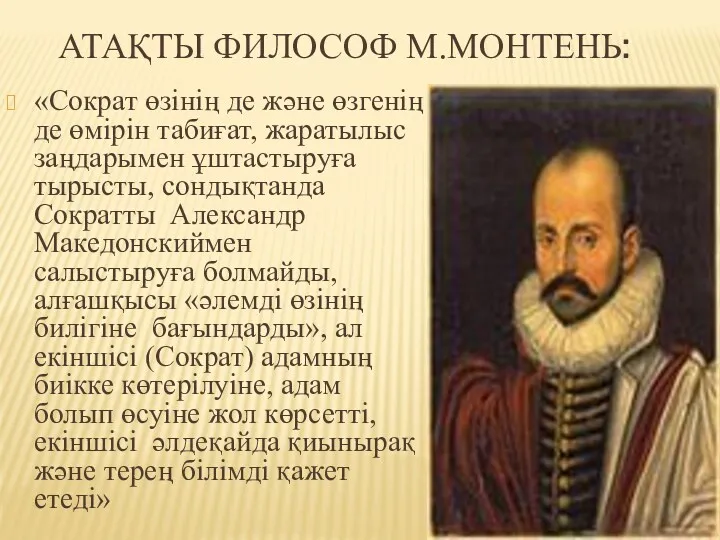 АТАҚТЫ ФИЛОСОФ М.МОНТЕНЬ:

«Сократ өзінің де және өзгенің де өмірін табиғат, жаратылыс заңдарымен ұштастыруға тырысты, сондықтанда Сократты Александр Македонскиймен салыстыруға болмайды, алғашқысы «әлемді өзінің билігіне бағындарды», ал екіншісі (Сократ) адамның биікке көтерілуіне, адам болып өсуіне жол көрсетті, екіншісі әлдеқайда қиынырақ және терең білімді қажет етеді»